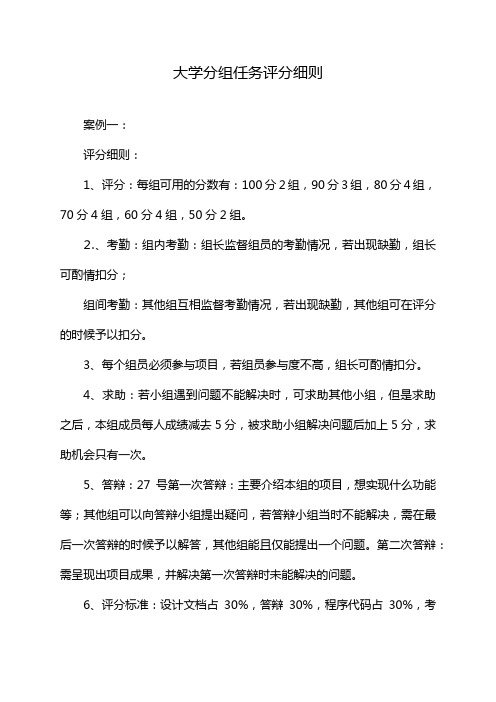 大学分组任务评分细则

案例一：

评分细则：

1、评分：每组可用的分数有：100 分 2 组，90 分 3 组，80 分 4 组，70 分 4 组，60 分 4 组，50 分 2 组。

2.、考勤：组内考勤：组长监督组员的考勤情况，若出现缺勤，组长可酌情扣分；

组间考勤：其他组互相监督考勤情况，若出现缺勤，其他组可在评分的时候予以扣分。

3、每个组员必须参与项目，若组员参与度不高，组长可酌情扣分。

4、求助：若小组遇到问题不能解决时，可求助其他小组，但是求助之后，本组成员每人成绩减去 5 分，被求助小组解决问题后加上 5 分，求助机会只有一次。

5、答辩：27 号第一次答辩：主要介绍本组的项目，想实现什么功能等；其他组可以向答辩小组提出疑问，若答辩小组当时不能解决，需在最后一次答辩的时候予以解答，其他组能且仅能提出一个问题。第二次答辩：需呈现出项目成果，并解决第一次答辩时未能解决的问题。

6、评分标准：设计文档占 30%，答辩 30%，程序代码占 30%，考